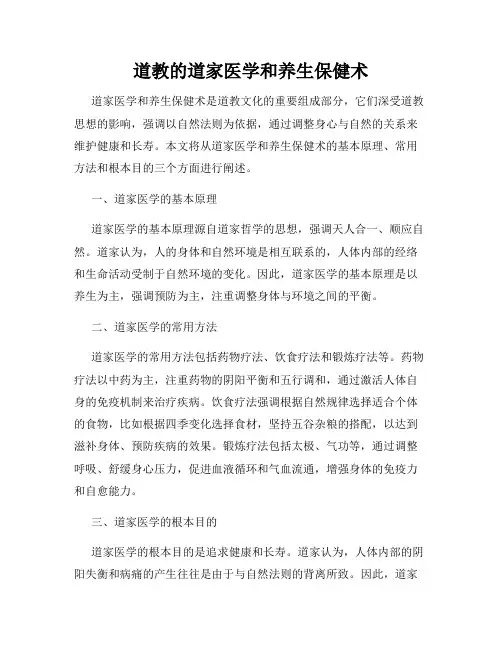 道教的道家医学和养生保健术

道家医学和养生保健术是道教文化的重要组成部分，它们深受道教思想的影响，强调以自然法则为依据，通过调整身心与自然的关系来维护健康和长寿。本文将从道家医学和养生保健术的基本原理、常用方法和根本目的三个方面进行阐述。

一、道家医学的基本原理

道家医学的基本原理源自道家哲学的思想，强调天人合一、顺应自然。道家认为，人的身体和自然环境是相互联系的，人体内部的经络和生命活动受制于自然环境的变化。因此，道家医学的基本原理是以养生为主，强调预防为主，注重调整身体与环境之间的平衡。

二、道家医学的常用方法

道家医学的常用方法包括药物疗法、饮食疗法和锻炼疗法等。药物疗法以中药为主，注重药物的阴阳平衡和五行调和，通过激活人体自身的免疫机制来治疗疾病。饮食疗法强调根据自然规律选择适合个体的食物，比如根据四季变化选择食材，坚持五谷杂粮的搭配，以达到滋补身体、预防疾病的效果。锻炼疗法包括太极、气功等，通过调整呼吸、舒缓身心压力，促进血液循环和气血流通，增强身体的免疫力和自愈能力。

三、道家医学的根本目的

道家医学的根本目的是追求健康和长寿。道家认为，人体内部的阴阳失衡和病痛的产生往往是由于与自然法则的背离所致。因此，道家